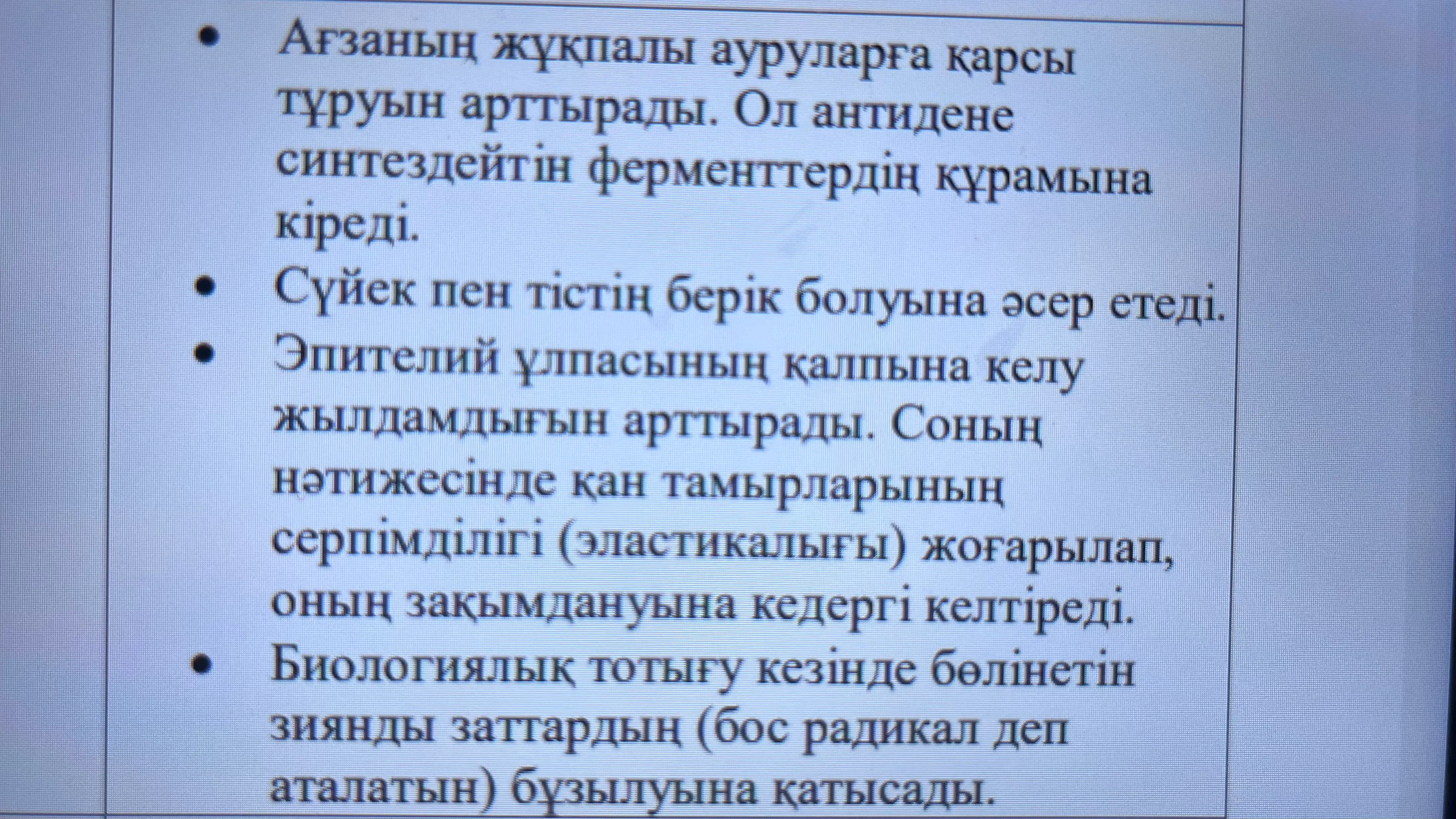 • Ағзаның жұқпалы ауруларға қарсы тұруын арттырады. Ол антидене синтездейтін ферменттердің құрамына кіреді.
• Сүйек пен тістің берік болуына әсер етеді.
• Эпителий ұлпасының қалпына келу жылдамдығын арттырады. Соның нәтижесінде қан тамырларының серпімділігі (эластикалығы) жоғарылап, оның зақымдануына кедергі келтіреді.
• Биологиялық тотығу кезінде бөлінетін зиянды заттардың (бос радикал деп аталатын) бұзылуына қатысады.